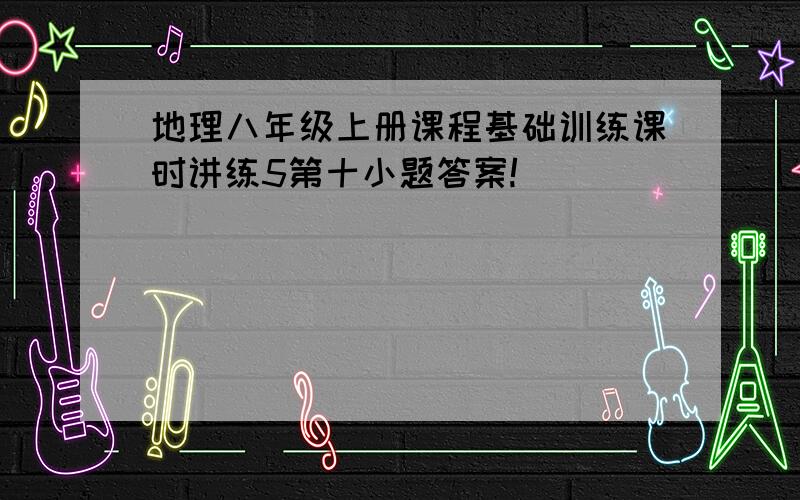 地理八年级上册课程基础训练课时讲练5第十小题答案!